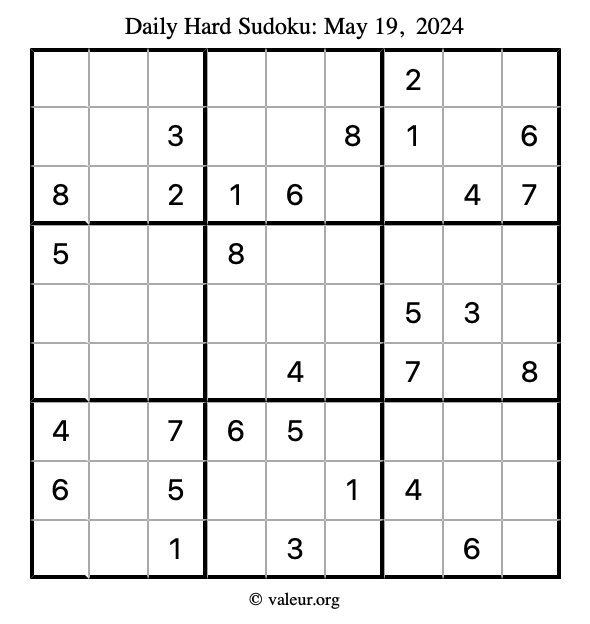 Daily Hard Sudoku: May 19, 2024

| | | | | | | | | |
|---|---|---|---|---|---|---|---|---|
| | | | | | | 2 | | |
| | | 3 | | | 8 | 1 | | 6 |
| 8 | | 2 | 1 | 6 | | | 4 | 7 |
| 5 | | | 8 | | | | | |
| | | | | | | 5 | 3 | |
| | | | | 4 | | 7 | | 8 |
| 4 | | 7 | 6 | 5 | | | | |
| 6 | | 5 | | | 1 | 4 | | |
| | | 1 | | 3 | | | 6 | |

© valeur.org